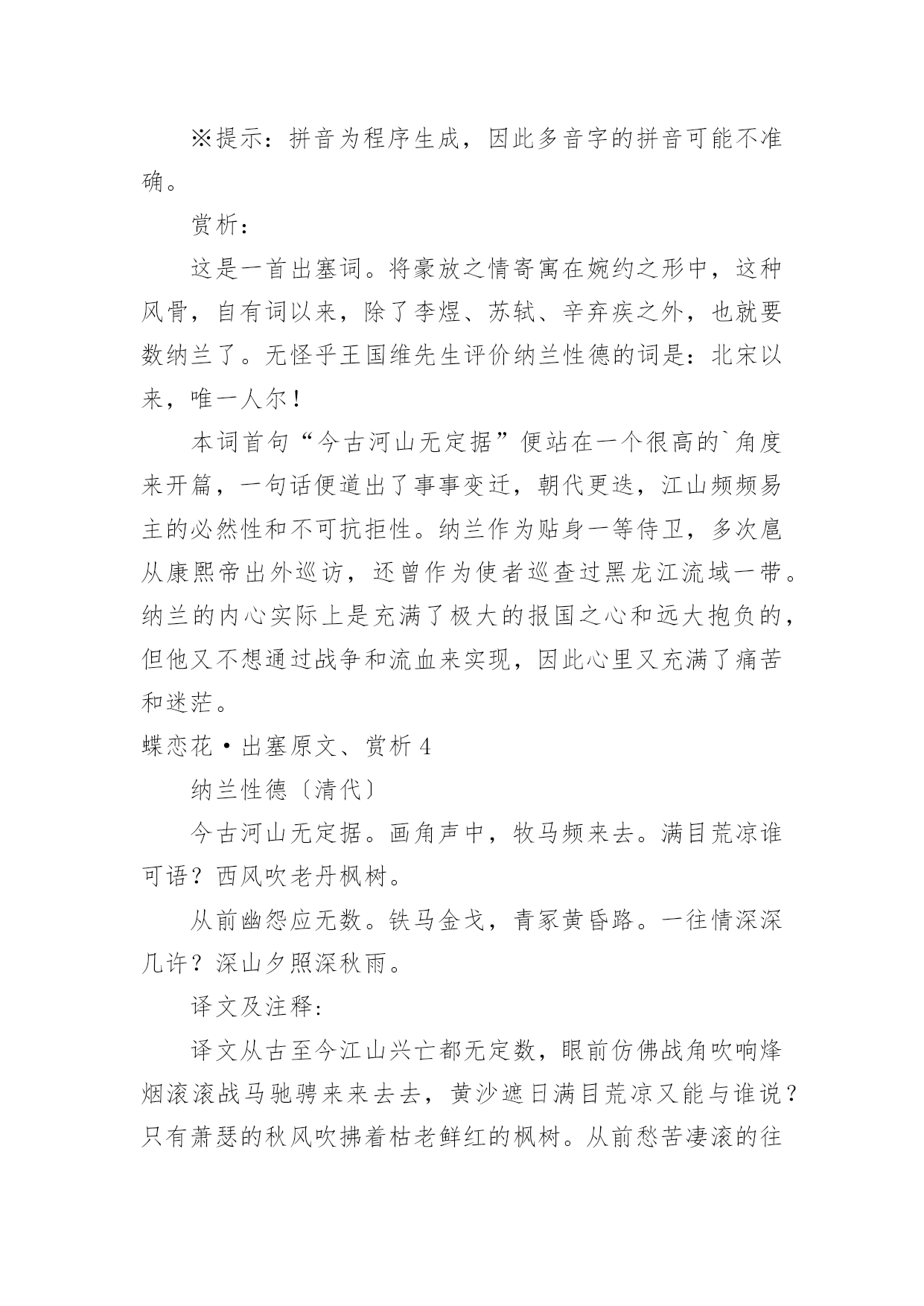 ※提示：拼音为程序生成，因此多音字的拼音可能不准确。

赏析：

这是一首出塞词。将豪放之情寄寓在婉约之形中，这种风骨，自有词以来，除了李煜、苏轼、辛弃疾之外，也就要数纳兰了。无怪乎王国维先生评价纳兰性德的词是：北宋以来，唯一人尔！

本词首句“今古河山无定据”便站在一个很高的`角度来开篇，一句话便道出了事事变迁，朝代更迭，江山频频易主的必然性和不可抗拒性。纳兰作为贴身一等侍卫，多次扈从康熙帝出外巡访，还曾作为使者巡查过黑龙江流域一带。纳兰的内心实际上是充满了极大的报国之心和远大抱负的，但他又不想通过战争和流血来实现，因此心里又充满了痛苦和迷茫。

蝶恋花·出塞原文、赏析 4

纳兰性德〔清代〕

今古河山无定据。画角声中，牧马频来去。满目荒凉谁可语？西风吹老丹枫树。

从前幽怨应无数。铁马金戈，青冢黄昏路。一往情深深几许？深山夕照深秋雨。

译文及注释：

译文从古至今江山兴亡都无定数，眼前仿佛战角吹响烽烟滚滚战马驰骋来来去去，黄沙遮日满目荒凉又能与谁说？只有萧瑟的秋风吹拂着枯老鲜红的枫树。从前愁苦凄滚的往